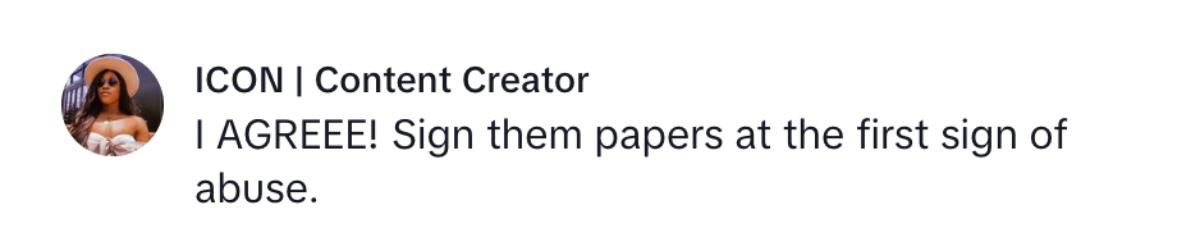 ICON | Content Creator
I AGREEE! Sign them papers at the first sign of abuse.